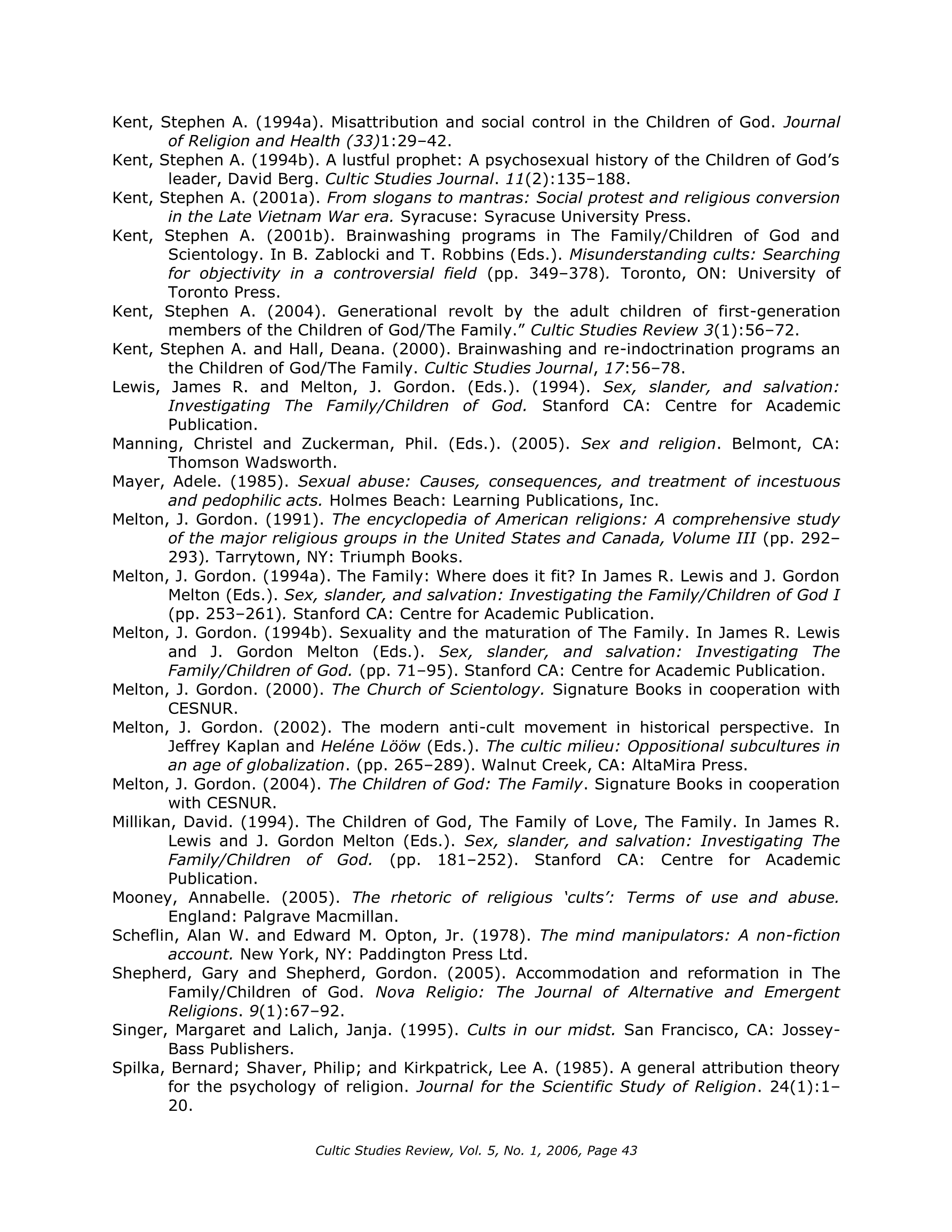 Kent, Stephen A. (1994a). Misattribution and social control in the Children of God. Journal of Religion and Health (33)1:29–42.

Kent, Stephen A. (1994b). A lustful prophet: A psychosexual history of the Children of God's leader, David Berg. Cultic Studies Journal. 11(2):135–188.

Kent, Stephen A. (2001a). From slogans to mantras: Social protest and religious conversion in the Late Vietnam War era. Syracuse: Syracuse University Press.

Kent, Stephen A. (2001b). Brainwashing programs in The Family/Children of God and Scientology. In B. Zablocki and T. Robbins (Eds.). Misunderstanding cults: Searching for objectivity in a controversial field (pp. 349–378). Toronto, ON: University of Toronto Press.

Kent, Stephen A. (2004). Generational revolt by the adult children of first-generation members of the Children of God/The Family." Cultic Studies Review 3(1):56–72.

Kent, Stephen A. and Hall, Deana. (2000). Brainwashing and re-indoctrination programs an the Children of God/The Family. Cultic Studies Journal, 17:56–78.

Lewis, James R. and Melton, J. Gordon. (Eds.). (1994). Sex, slander, and salvation: Investigating The Family/Children of God. Stanford CA: Centre for Academic Publication.

Manning, Christel and Zuckerman, Phil. (Eds.). (2005). Sex and religion. Belmont, CA: Thomson Wadsworth.

Mayer, Adele. (1985). Sexual abuse: Causes, consequences, and treatment of incestuous and pedophilic acts. Holmes Beach: Learning Publications, Inc.

Melton, J. Gordon. (1991). The encyclopedia of American religions: A comprehensive study of the major religious groups in the United States and Canada, Volume III (pp. 292–293). Tarrytown, NY: Triumph Books.

Melton, J. Gordon. (1994a). The Family: Where does it fit? In James R. Lewis and J. Gordon Melton (Eds.). Sex, slander, and salvation: Investigating the Family/Children of God I (pp. 253–261). Stanford CA: Centre for Academic Publication.

Melton, J. Gordon. (1994b). Sexuality and the maturation of The Family. In James R. Lewis and J. Gordon Melton (Eds.). Sex, slander, and salvation: Investigating The Family/Children of God. (pp. 71–95). Stanford CA: Centre for Academic Publication.

Melton, J. Gordon. (2000). The Church of Scientology. Signature Books in cooperation with CESNUR.

Melton, J. Gordon. (2002). The modern anti-cult movement in historical perspective. In Jeffrey Kaplan and Heléne Lööw (Eds.). The cultic milieu: Oppositional subcultures in an age of globalization. (pp. 265–289). Walnut Creek, CA: AltaMira Press.

Melton, J. Gordon. (2004). The Children of God: The Family. Signature Books in cooperation with CESNUR.

Millikan, David. (1994). The Children of God, The Family of Love, The Family. In James R. Lewis and J. Gordon Melton (Eds.). Sex, slander, and salvation: Investigating The Family/Children of God. (pp. 181–252). Stanford CA: Centre for Academic Publication.

Mooney, Annabelle. (2005). The rhetoric of religious 'cults': Terms of use and abuse. England: Palgrave Macmillan.

Scheflin, Alan W. and Edward M. Opton, Jr. (1978). The mind manipulators: A non-fiction account. New York, NY: Paddington Press Ltd.

Shepherd, Gary and Shepherd, Gordon. (2005). Accommodation and reformation in The Family/Children of God. Nova Religio: The Journal of Alternative and Emergent Religions. 9(1):67–92.

Singer, Margaret and Lalich, Janja. (1995). Cults in our midst. San Francisco, CA: Jossey-Bass Publishers.

Spilka, Bernard; Shaver, Philip; and Kirkpatrick, Lee A. (1985). A general attribution theory for the psychology of religion. Journal for the Scientific Study of Religion. 24(1):1–20.

Cultic Studies Review, Vol. 5, No. 1, 2006, Page 43